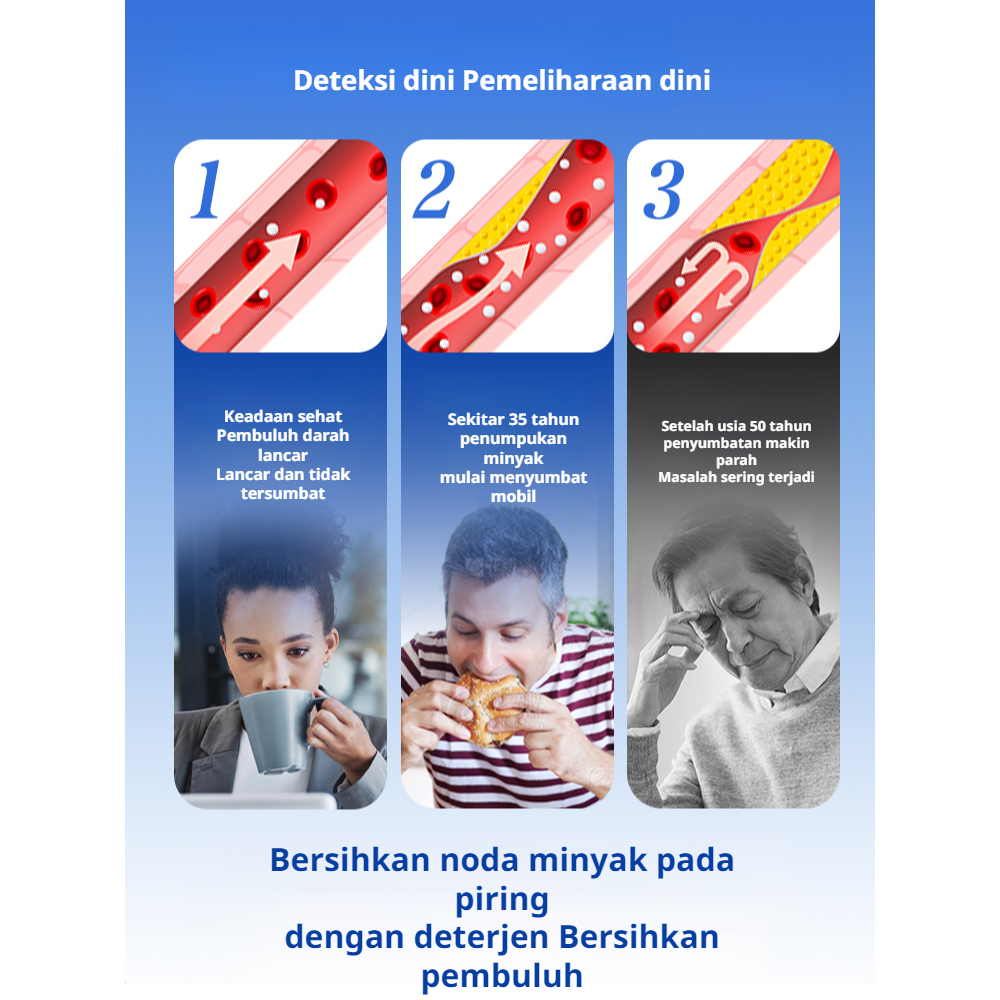 Deteksi dini Pemeliharaan dini

1

Keadaan sehat
Pembuluh darah
lancar
Lancar dan tidak
tersumbat

2

Sekitar 35 tahun
penumpukan
minyak
mulai menyumbat
mobil

3

Setelah usia 50 tahun
penyumbatan makin
parah
Masalah sering terjadi

Bersihkan noda minyak pada
piring
dengan deterjen Bersihkan
pembuluh